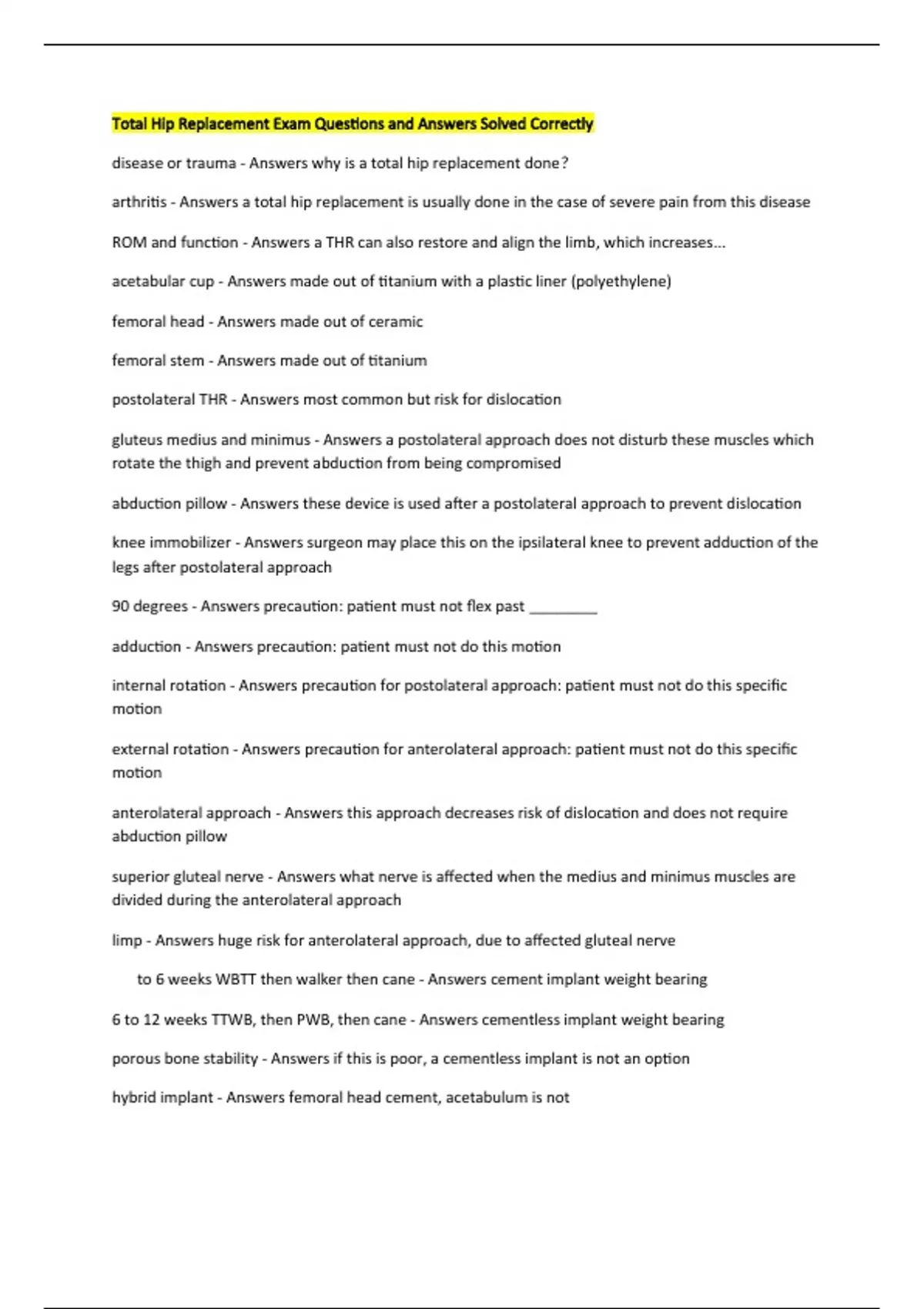 Total Hip Replacement Exam Questions and Answers Solved Correctly

disease or trauma - Answers why is a total hip replacement done?

arthritis - Answers a total hip replacement is usually done in the case of severe pain from this disease

ROM and function - Answers a THR can also restore and align the limb, which increases...

acetabular cup - Answers made out of titanium with a plastic liner (polyethylene)

femoral head - Answers made out of ceramic

femoral stem - Answers made out of titanium

postolateral THR - Answers most common but risk for dislocation

gluteus medius and minimus - Answers a postolateral approach does not disturb these muscles which rotate the thigh and prevent abduction from being compromised

abduction pillow - Answers these device is used after a postolateral approach to prevent dislocation

knee immobilizer - Answers surgeon may place this on the ipsilateral knee to prevent adduction of the legs after postolateral approach

90 degrees - Answers precaution: patient must not flex past _________

adduction - Answers precaution: patient must not do this motion

internal rotation - Answers precaution for postolateral approach: patient must not do this specific motion

external rotation - Answers precaution for anterolateral approach: patient must not do this specific motion

anterolateral approach - Answers this approach decreases risk of dislocation and does not require abduction pillow

superior gluteal nerve - Answers what nerve is affected when the medius and minimus muscles are divided during the anterolateral approach

limp - Answers huge risk for anterolateral approach, due to affected gluteal nerve

to 6 weeks WBTT then walker then cane - Answers cement implant weight bearing

6 to 12 weeks TTWB, then PWB, then cane - Answers cementless implant weight bearing

porous bone stability - Answers if this is poor, a cementless implant is not an option

hybrid implant - Answers femoral head cement, acetabulum is not